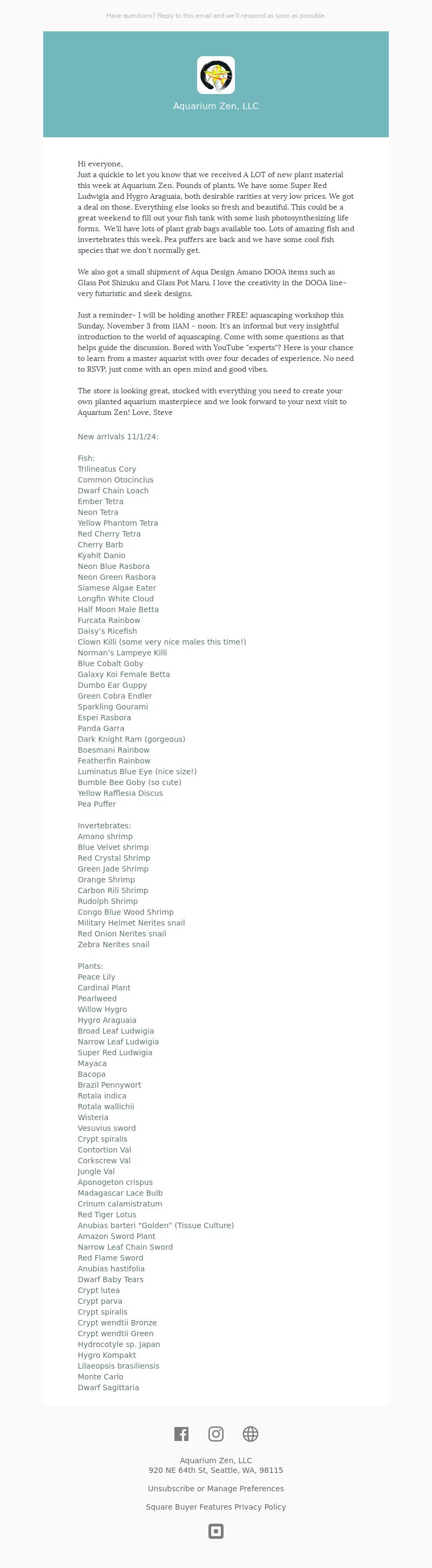 Have questions? Reply to this email and we'll respond as soon as possible.

Aquarium Zen, LLC

Hi everyone,
Just a quickie to let you know that we received A LOT of new plant material this week at Aquarium Zen. Pounds of plants. We have some Super Red Ludwigia and Hygro Araguaia, both desirable rarities at very low prices. We got a deal on those. Everything else looks so fresh and beautiful. This could be a great weekend to fill out your fish tank with some lush photosynthesizing life forms. We'll have lots of plant grab bags available too. Lots of amazing fish and invertebrates this week. Pea puffers are back and we have some cool fish species that we don't normally get.

We also got a small shipment of Aqua Design Amano DOOA items such as Glass Pot Shizuku and Glass Pot Maru. I love the creativity in the DOOA line- very futuristic and sleek designs.

Just a reminder- I will be holding another FREE! aquascaping workshop this Sunday, November 3 from 11AM - noon. It's an informal but very insightful introduction to the world of aquascaping. Come with some questions as that helps guide the discussion. Bored with YouTube "experts"? Here is your chance to learn from a master aquarist with over four decades of experience. No need to RSVP, just come with an open mind and good vibes.

The store is looking great, stocked with everything you need to create your own planted aquarium masterpiece and we look forward to your next visit to Aquarium Zen! Love, Steve

New arrivals 11/1/24:

Fish:
Trilineatus Cory
Common Otocinclus
Dwarf Chain Loach
Ember Tetra
Neon Tetra
Yellow Phantom Tetra
Red Cherry Tetra
Cherry Barb
Kyahit Danio
Neon Blue Rasbora
Neon Green Rasbora
Siamese Algae Eater
Longfin White Cloud
Half Moon Male Betta
Furcata Rainbow
Daisy's Ricefish
Clown Killi (some very nice males this time!)
Norman's Lampeye Killi
Blue Cobalt Goby
Galaxy Koi Female Betta
Dumbo Ear Guppy
Green Cobra Endler
Sparkling Gourami
Espei Rasbora
Panda Garra
Dark Knight Ram (gorgeous)
Boesmani Rainbow
Featherfin Rainbow
Luminatus Blue Eye (nice size!)
Bumble Bee Goby (so cute)
Yellow Rafflesia Discus
Pea Puffer

Invertebrates:
Amano shrimp
Blue Velvet shrimp
Red Crystal Shrimp
Green Jade Shrimp
Orange Shrimp
Carbon Rili Shrimp
Rudolph Shrimp
Congo Blue Wood Shrimp
Military Helmet Nerites snail
Red Onion Nerites snail
Zebra Nerites snail

Plants:
Peace Lily
Cardinal Plant
Pearlweed
Willow Hygro
Hygro Araguaia
Broad Leaf Ludwigia
Narrow Leaf Ludwigia
Super Red Ludwigia
Mayaca
Bacopa
Brazil Pennywort
Rotala indica
Rotala wallichii
Wisteria
Vesuvius sword
Crypt spiralis
Contortion Val
Corkscrew Val
Jungle Val
Aponogeton crispus
Madagascar Lace Bulb
Crinum calamistratum
Red Tiger Lotus
Anubias barteri "Golden" (Tissue Culture)
Amazon Sword Plant
Narrow Leaf Chain Sword
Red Flame Sword
Anubias hastifolia
Dwarf Baby Tears
Crypt lutea
Crypt parva
Crypt spiralis
Crypt wendtii Bronze
Crypt wendtii Green
Hydrocotyle sp. Japan
Hygro Kompakt
Lilaeopsis brasiliensis
Monte Carlo
Dwarf Sagittaria

Aquarium Zen, LLC
920 NE 64th St, Seattle, WA, 98115

Unsubscribe or Manage Preferences

Square Buyer Features Privacy Policy